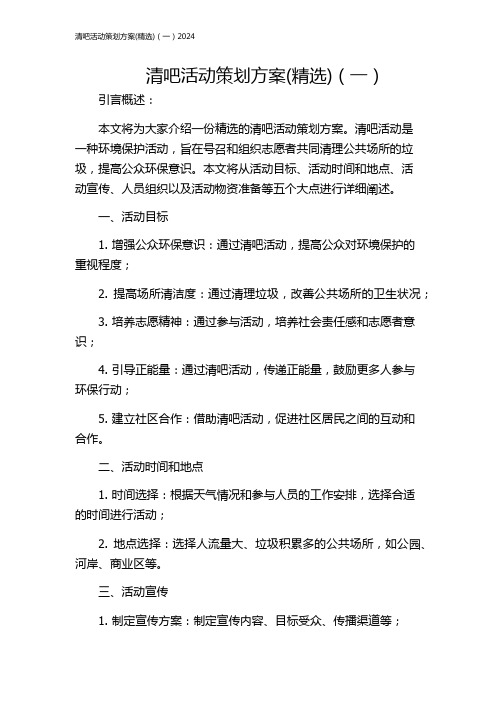 清吧活动策划方案(精选)（一）2024

清吧活动策划方案(精选)（一）

引言概述：

本文将为大家介绍一份精选的清吧活动策划方案。清吧活动是一种环境保护活动，旨在号召和组织志愿者共同清理公共场所的垃圾，提高公众环保意识。本文将从活动目标、活动时间和地点、活动宣传、人员组织以及活动物资准备等五个大点进行详细阐述。

一、活动目标

1. 增强公众环保意识：通过清吧活动，提高公众对环境保护的重视程度；

2. 提高场所清洁度：通过清理垃圾，改善公共场所的卫生状况；

3. 培养志愿精神：通过参与活动，培养社会责任感和志愿者意识；

4. 引导正能量：通过清吧活动，传递正能量，鼓励更多人参与环保行动；

5. 建立社区合作：借助清吧活动，促进社区居民之间的互动和合作。

二、活动时间和地点

1. 时间选择：根据天气情况和参与人员的工作安排，选择合适的时间进行活动；

2. 地点选择：选择人流量大、垃圾积累多的公共场所，如公园、河岸、商业区等。

三、活动宣传

1. 制定宣传方案：制定宣传内容、目标受众、传播渠道等；